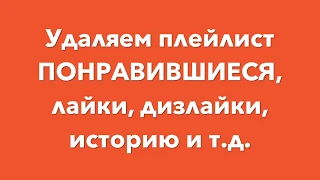 Удаляем плейлист ПОНРАВИВШИЕСЯ, лайки, дизлайки, историю и т.д.